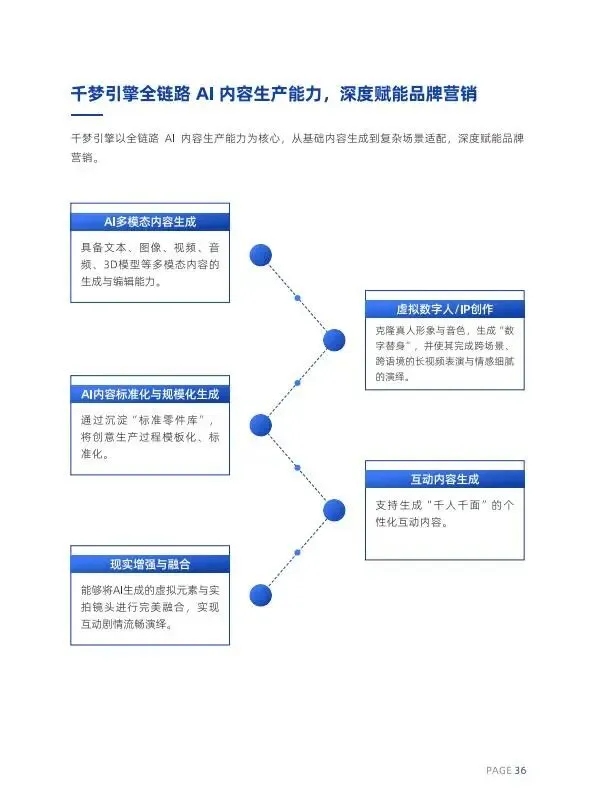 千梦引擎全链路 AI 内容生产能力，深度赋能品牌营销

千梦引擎以全链路 AI 内容生产能力为核心，从基础内容生成到复杂场景适配，深度赋能品牌营销。

AI多模态内容生成

具备文本、图像、视频、音频、3D模型等多模态内容的生成与编辑能力。

虚拟数字人/IP创作

克隆真人形象与音色，生成“数字替身”，并使其完成跨场景、跨语境的长视频表演与情感细腻的演绎。

AI内容标准化与规模化生成

通过沉淀“标准零件库”，将创意生产过程模板化、标准化。

互动内容生成

支持生成“千人千面”的个性化互动内容。

现实增强与融合

能够将AI生成的虚拟元素与实拍镜头进行完美融合，实现互动剧情流畅演绎。

PAGE 36